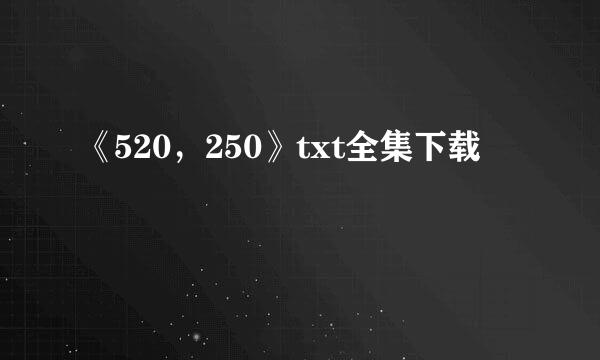 《520，250》txt全集下载